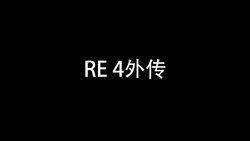 RE 4外传